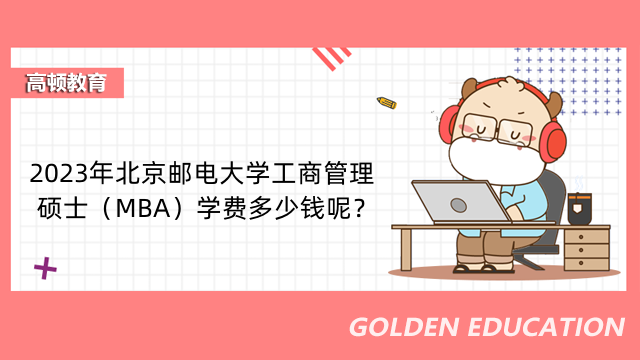 高顿教育

2023年北京邮电大学工商管理硕士（MBA）学费多少钱呢？

GOLDEN EDUCATION